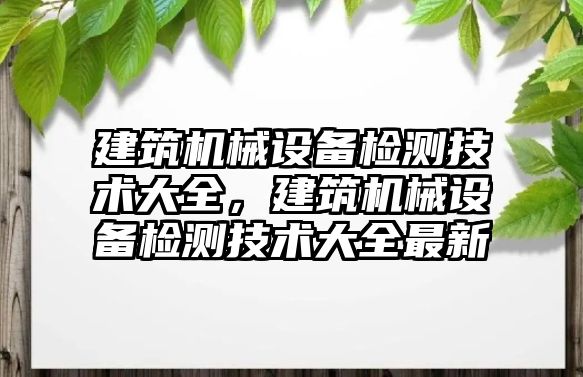 建筑机械设备检测技术大全，建筑机械设备检测技术大全最新